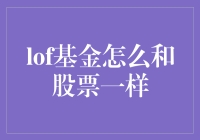 lof基金怎么和股票一样